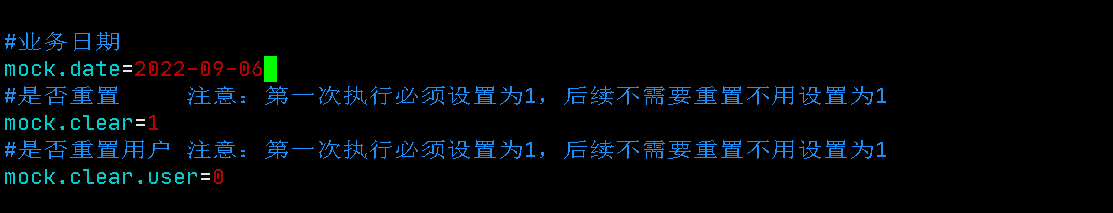 #业务日期
mock.date=2022-09-06
#是否重置     注意：第一次执行必须设置为1，后续不需要重置不用设置为1
mock.clear=1
#是否重置用户 注意：第一次执行必须设置为1，后续不需要重置不用设置为1
mock.clear.user=0